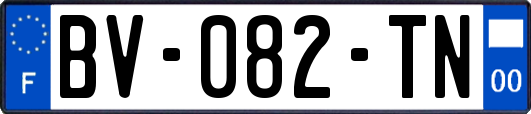 F

BV-082-TN

00